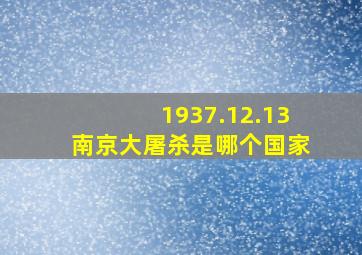 1937.12.13
南京大屠杀是哪个国家